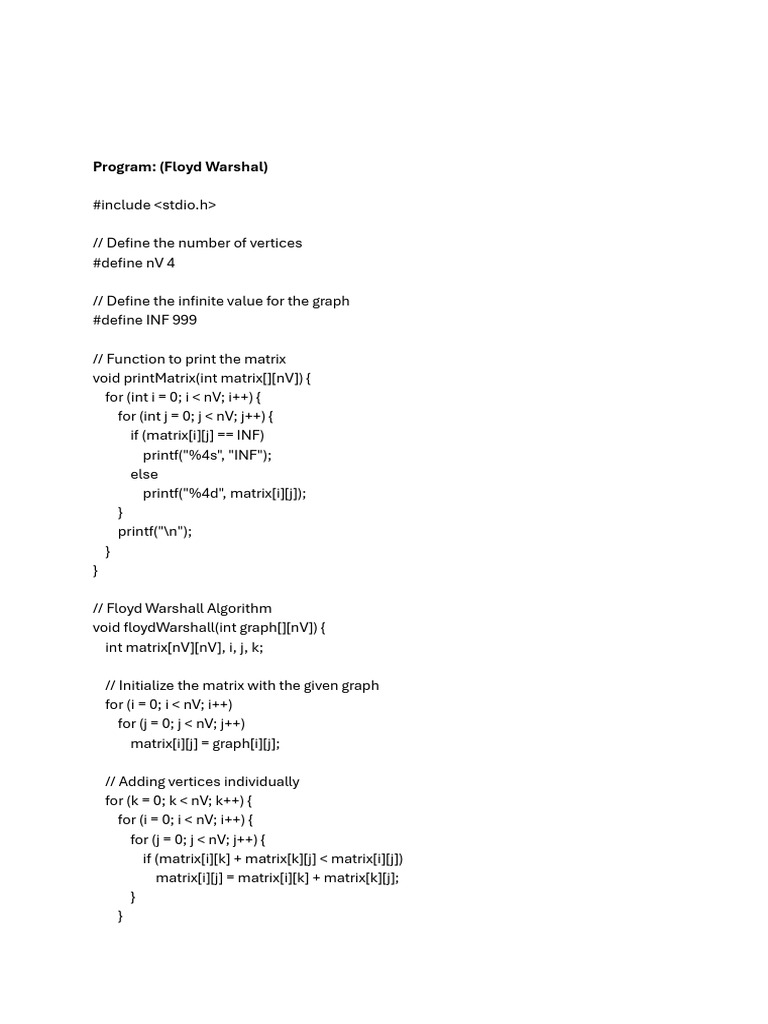 Program: (Floyd Warshal)

#include <stdio.h>

// Define the number of vertices
#define nV 4

// Define the infinite value for the graph
#define INF 999

// Function to print the matrix
void printMatrix(int matrix[][nV]) {
  for (int i = 0; i < nV; i++) {
    for (int j = 0; j < nV; j++) {
      if (matrix[i][j] == INF)
        printf("%4s", "INF");
      else
        printf("%4d", matrix[i][j]);
    }
    printf("\n");
  }
}

// Floyd Warshall Algorithm
void floydWarshall(int graph[][nV]) {
  int matrix[nV][nV], i, j, k;

  // Initialize the matrix with the given graph
  for (i = 0; i < nV; i++)
    for (j = 0; j < nV; j++)
      matrix[i][j] = graph[i][j];

  // Adding vertices individually
  for (k = 0; k < nV; k++) {
    for (i = 0; i < nV; i++) {
      for (j = 0; j < nV; j++) {
        if (matrix[i][k] + matrix[k][j] < matrix[i][j])
          matrix[i][j] = matrix[i][k] + matrix[k][j];
      }
    }